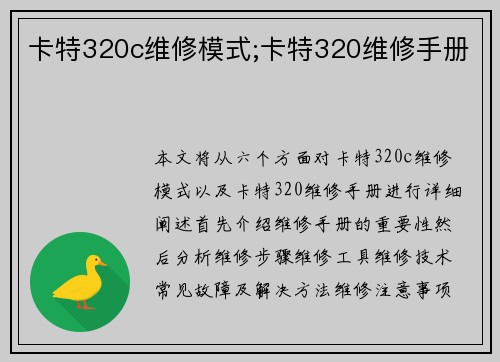 卡特320c维修模式;卡特320维修手册

本文将从六个方面对卡特320c维修模式以及卡特320维修手册进行详细阐述首先介绍维修手册的重要性然后分析维修步骤维修工具维修技术常见故障及解决方法维修注意事项